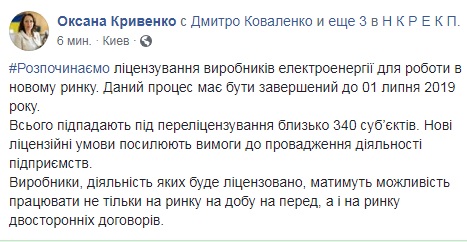 Оксана Кривенко с Дмитро Коваленко и еще 3 в Н К Р Е К П.
6 мин. · Киев ·

#Розпочинаємо ліцензування виробників електроенергії для роботи в новому ринку. Даний процес має бути завершений до 01 липня 2019 року.
Всього підпадають під переліцензування близько 340 суб'єктів. Нові ліцензійні умови посилюють вимоги до провадження діяльності підприємств.
Виробники, діяльність яких буде ліцензовано, матимуть можливість працювати не тільки на ринку на добу на перед, а і на ринку двосторонніх договорів.